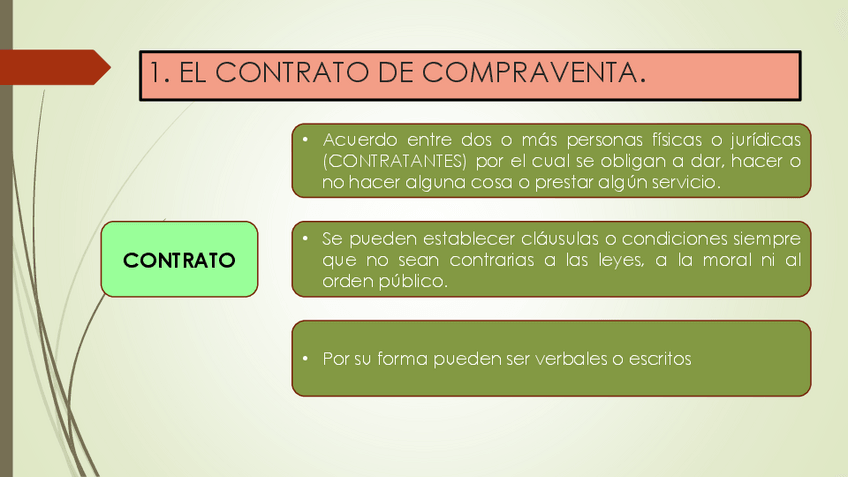 1. EL CONTRATO DE COMPRAVENTA.

CONTRATO

• Acuerdo entre dos o más personas físicas o jurídicas (CONTRATANTES) por el cual se obligan a dar, hacer o no hacer alguna cosa o prestar algún servicio.

• Se pueden establecer cláusulas o condiciones siempre que no sean contrarias a las leyes, a la moral ni al orden público.

• Por su forma pueden ser verbales o escritos